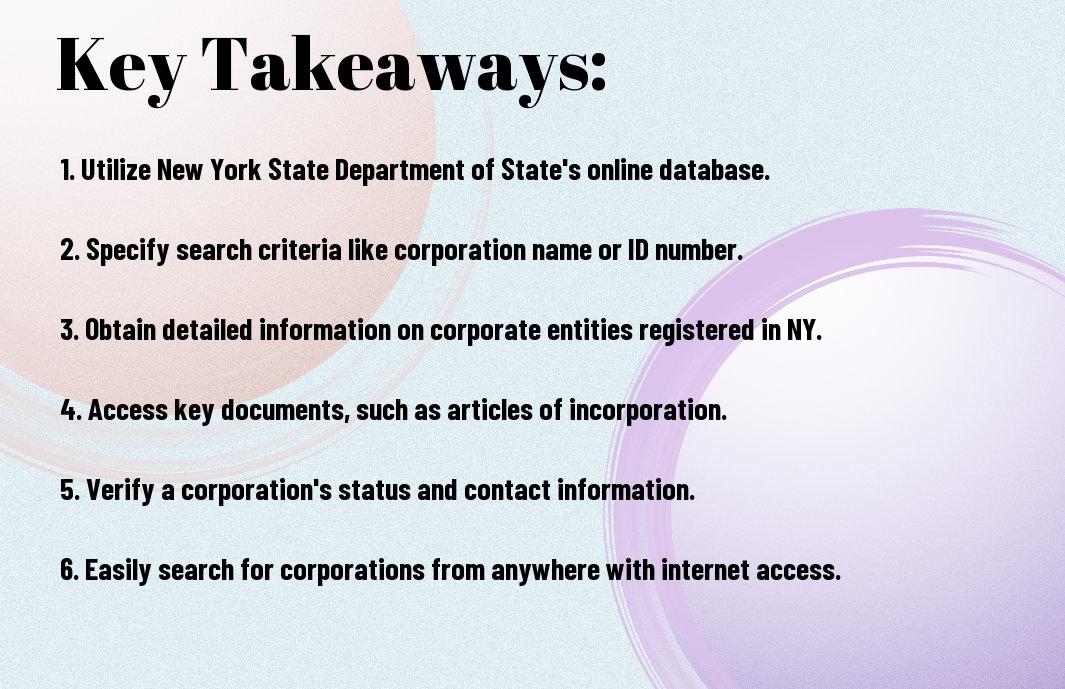 Key Takeaways:

1. Utilize New York State Department of State's online database.

2. Specify search criteria like corporation name or ID number.

3. Obtain detailed information on corporate entities registered in NY.

4. Access key documents, such as articles of incorporation.

5. Verify a corporation's status and contact information.

6. Easily search for corporations from anywhere with internet access.